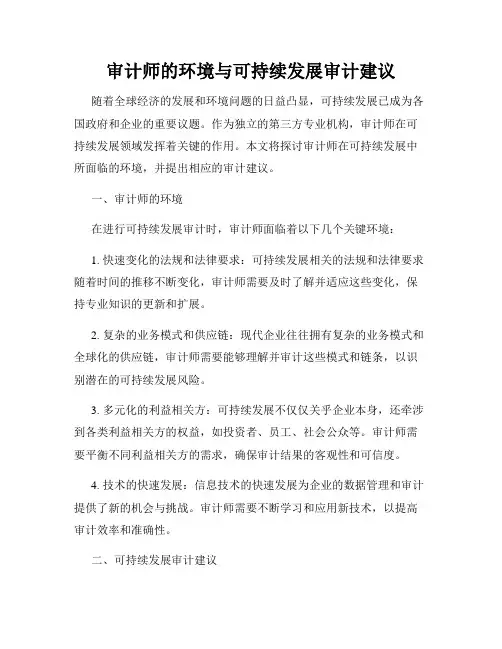 审计师的环境与可持续发展审计建议

随着全球经济的发展和环境问题的日益凸显，可持续发展已成为各国政府和企业的重要议题。作为独立的第三方专业机构，审计师在可持续发展领域发挥着关键的作用。本文将探讨审计师在可持续发展中所面临的环境，并提出相应的审计建议。

一、审计师的环境

在进行可持续发展审计时，审计师面临着以下几个关键环境：

1. 快速变化的法规和法律要求：可持续发展相关的法规和法律要求随着时间的推移不断变化，审计师需要及时了解并适应这些变化，保持专业知识的更新和扩展。

2. 复杂的业务模式和供应链：现代企业往往拥有复杂的业务模式和全球化的供应链，审计师需要能够理解并审计这些模式和链条，以识别潜在的可持续发展风险。

3. 多元化的利益相关方：可持续发展不仅仅关乎企业本身，还牵涉到各类利益相关方的权益，如投资者、员工、社会公众等。审计师需要平衡不同利益相关方的需求，确保审计结果的客观性和可信度。

4. 技术的快速发展：信息技术的快速发展为企业的数据管理和审计提供了新的机会与挑战。审计师需要不断学习和应用新技术，以提高审计效率和准确性。

二、可持续发展审计建议